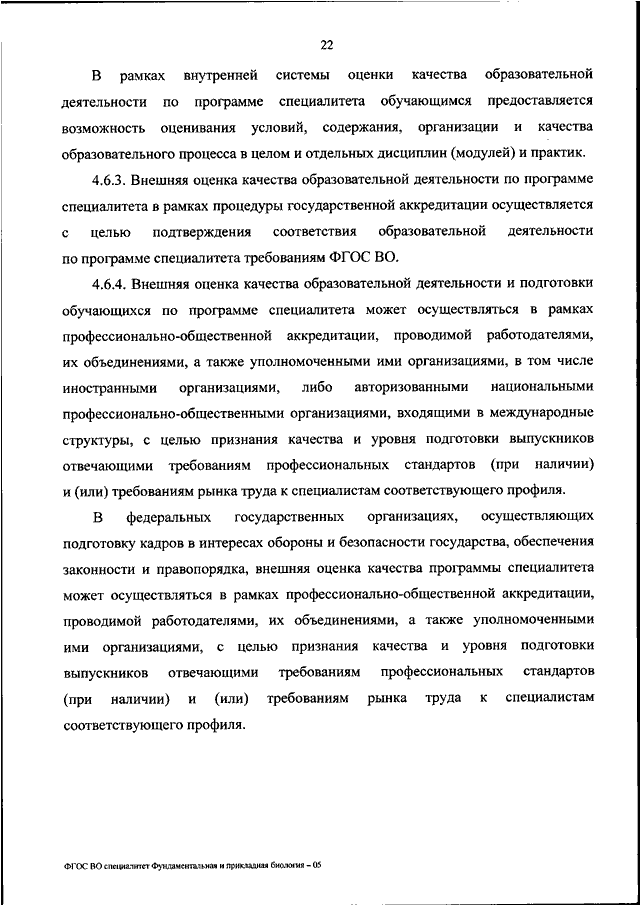 22

В рамках внутренней системы оценки качества образовательной деятельности по программе специалитета обучающимся предоставляется возможность оценивания условий, содержания, организации и качества образовательного процесса в целом и отдельных дисциплин (модулей) и практик.

4.6.3. Внешняя оценка качества образовательной деятельности по программе специалитета в рамках процедуры государственной аккредитации осуществляется с целью подтверждения соответствия образовательной деятельности по программе специалитета требованиям ФГОС ВО.

4.6.4. Внешняя оценка качества образовательной деятельности и подготовки обучающихся по программе специалитета может осуществляться в рамках профессионально-общественной аккредитации, проводимой работодателями, их объединениями, а также уполномоченными ими организациями, в том числе иностранными организациями, либо авторизованными национальными профессионально-общественными организациями, входящими в международные структуры, с целью признания качества и уровня подготовки выпускников отвечающими требованиям профессиональных стандартов (при наличии) и (или) требованиям рынка труда к специалистам соответствующего профиля.

В федеральных государственных организациях, осуществляющих подготовку кадров в интересах обороны и безопасности государства, обеспечения законности и правопорядка, внешняя оценка качества программы специалитета может осуществляться в рамках профессионально-общественной аккредитации, проводимой работодателями, их объединениями, а также уполномоченными ими организациями, с целью признания качества и уровня подготовки выпускников отвечающими требованиям профессиональных стандартов (при наличии) и (или) требованиям рынка труда к специалистам соответствующего профиля.

ФГОС ВО специалитет Фундаментальная и прикладная биология – 05